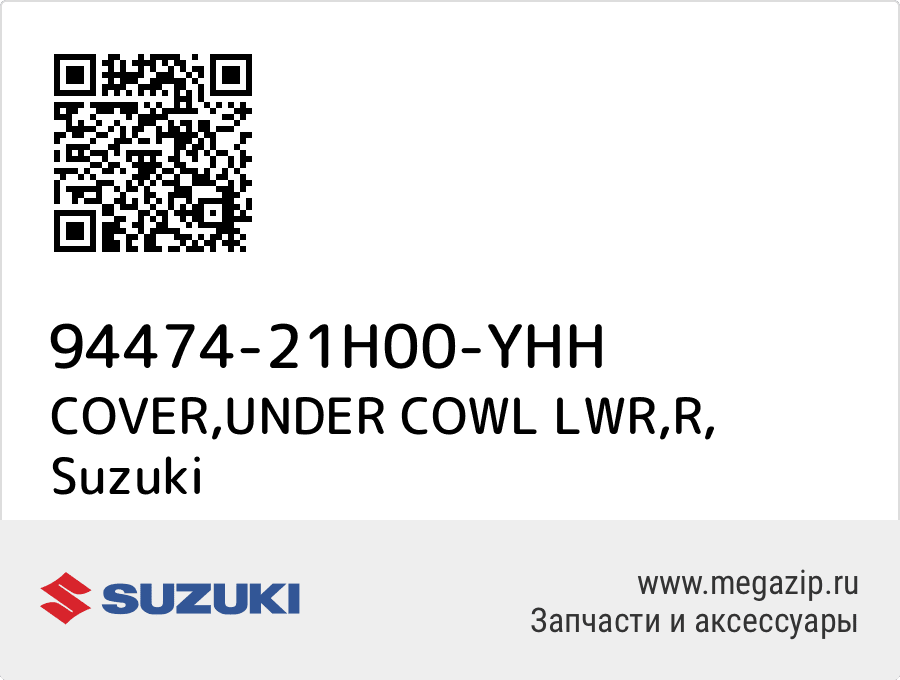 94474-21H00-YHH
COVER,UNDER COWL LWR,R,
Suzuki

SUZUKI

www.megazip.ru
Запчасти и аксессуары